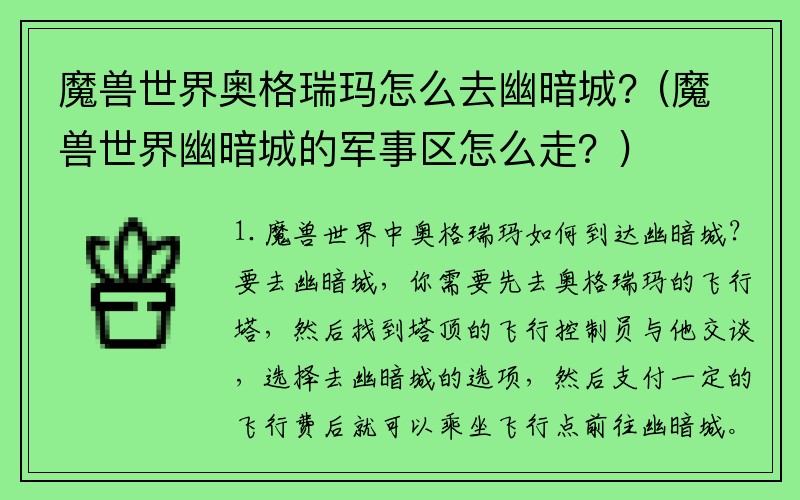 魔兽世界奥格瑞玛怎么去幽暗城?（魔兽世界幽暗城的军事区怎么走？）

1. 魔兽世界中奥格瑞玛如何到达幽暗城?要去幽暗城，你需要先去奥格瑞玛的飞行塔，然后找到塔顶的飞行控制员与他交谈，选择去幽暗城的选项，然后支付一定的飞行费后就可以乘坐飞行点前往幽暗城。